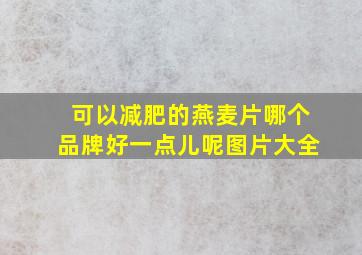 可以减肥的燕麦片哪个品牌好一点儿呢图片大全